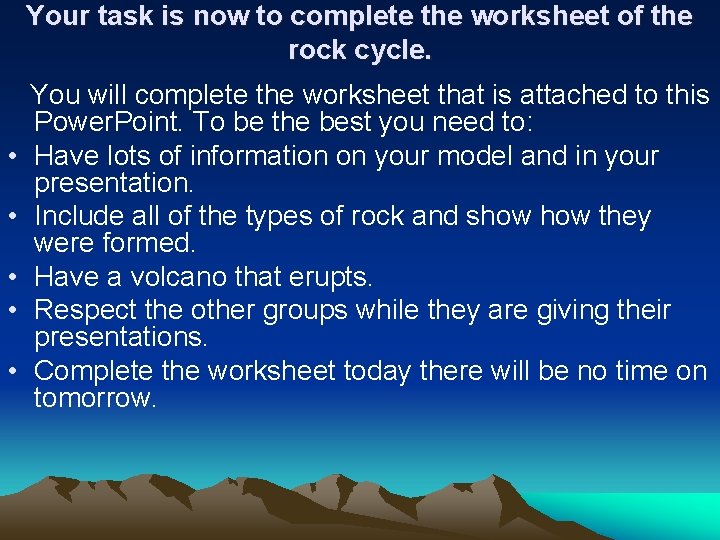 Your task is now to complete the worksheet of the rock cycle.

You will complete the worksheet that is attached to this PowerPoint. To be the best you need to:

• Have lots of information on your model and in your presentation.
• Include all of the types of rock and show how they were formed.
• Have a volcano that erupts.
• Respect the other groups while they are giving their presentations.
• Complete the worksheet today there will be no time on tomorrow.